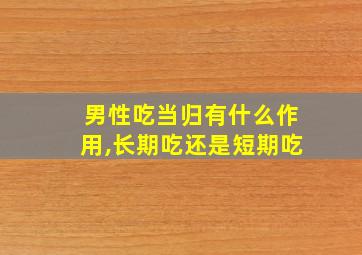 男性吃当归有什么作用,长期吃还是短期吃